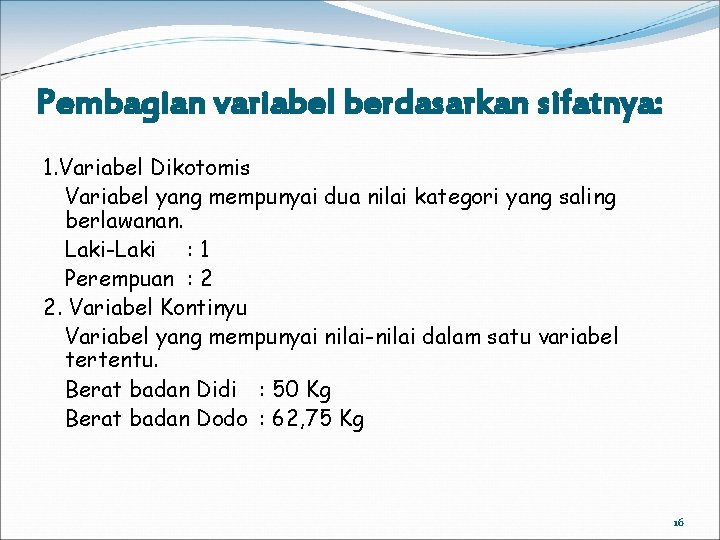 Pembagian variabel berdasarkan sifatnya:

1.Variabel Dikotomis

Variabel yang mempunyai dua nilai kategori yang saling berlawanan.

Laki-Laki : 1
Perempuan : 2

2. Variabel Kontinyu

Variabel yang mempunyai nilai-nilai dalam satu variabel tertentu.

Berat badan Didi : 50 Kg
Berat badan Dodo : 62,75 Kg

16